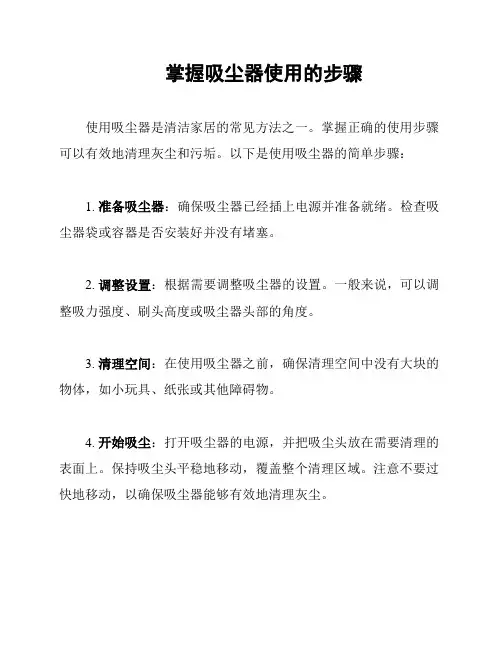 掌握吸尘器使用的步骤

使用吸尘器是清洁家居的常见方法之一。掌握正确的使用步骤可以有效地清理灰尘和污垢。以下是使用吸尘器的简单步骤：

1. 准备吸尘器：确保吸尘器已经插上电源并准备就绪。检查吸尘器袋或容器是否安装好并没有堵塞。

2. 调整设置：根据需要调整吸尘器的设置。一般来说，可以调整吸力强度、刷头高度或吸尘器头部的角度。

3. 清理空间：在使用吸尘器之前，确保清理空间中没有大块的物体，如小玩具、纸张或其他障碍物。

4. 开始吸尘：打开吸尘器的电源，并把吸尘头放在需要清理的表面上。保持吸尘头平稳地移动，覆盖整个清理区域。注意不要过快地移动，以确保吸尘器能够有效地清理灰尘。